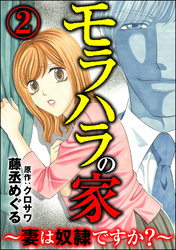 ②

モラハラの家

原作：クロサワ

藤丞めぐる

～妻は奴隷ですか？～